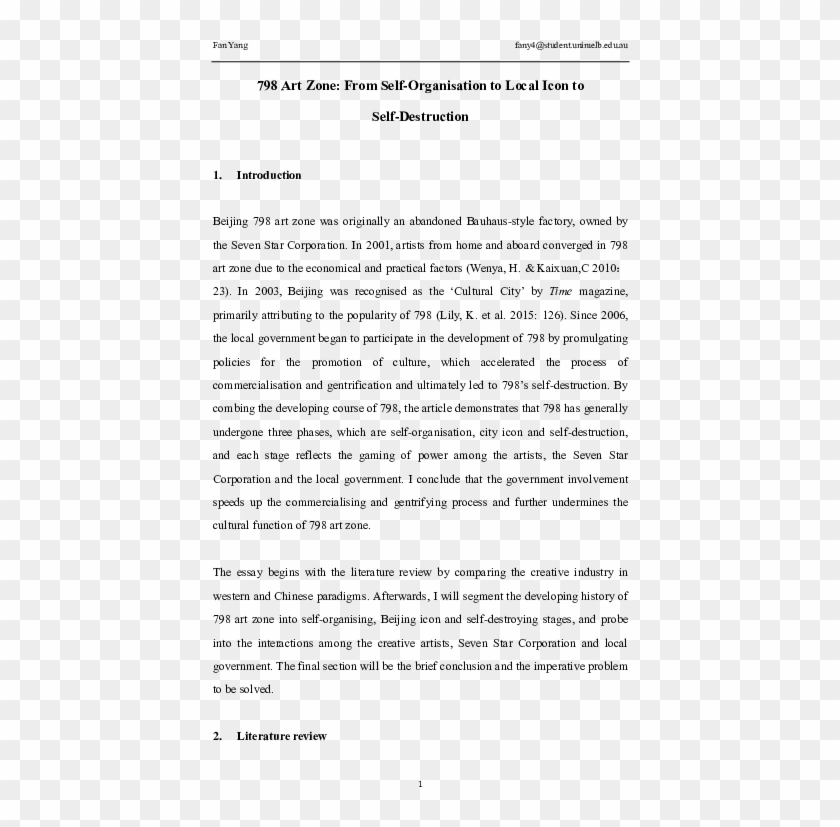 Fan Yang fany4@student.unimelb.edu.au

798 Art Zone: From Self-Organisation to Local Icon to Self-Destruction

1. Introduction

Beijing 798 art zone was originally an abandoned Bauhaus-style factory, owned by the Seven Star Corporation. In 2001, artists from home and aboard converged in 798 art zone due to the economical and practical factors (Wenya, H. & Kaixuan,C 2010: 23). In 2003, Beijing was recognised as the 'Cultural City' by Time magazine, primarily attributing to the popularity of 798 (Lily, K. et al. 2015: 126). Since 2006, the local government began to participate in the development of 798 by promulgating policies for the promotion of culture, which accelerated the process of commercialisation and gentrification and ultimately led to 798's self-destruction. By combing the developing course of 798, the article demonstrates that 798 has generally undergone three phases, which are self-organisation, city icon and self-destruction, and each stage reflects the gaming of power among the artists, the Seven Star Corporation and the local government. I conclude that the government involvement speeds up the commercialising and gentrifying process and further undermines the cultural function of 798 art zone.

The essay begins with the literature review by comparing the creative industry in western and Chinese paradigms. Afterwards, I will segment the developing history of 798 art zone into self-organising, Beijing icon and self-destroying stages, and probe into the interactions among the creative artists, Seven Star Corporation and local government. The final section will be the brief conclusion and the imperative problem to be solved.

2. Literature review

1